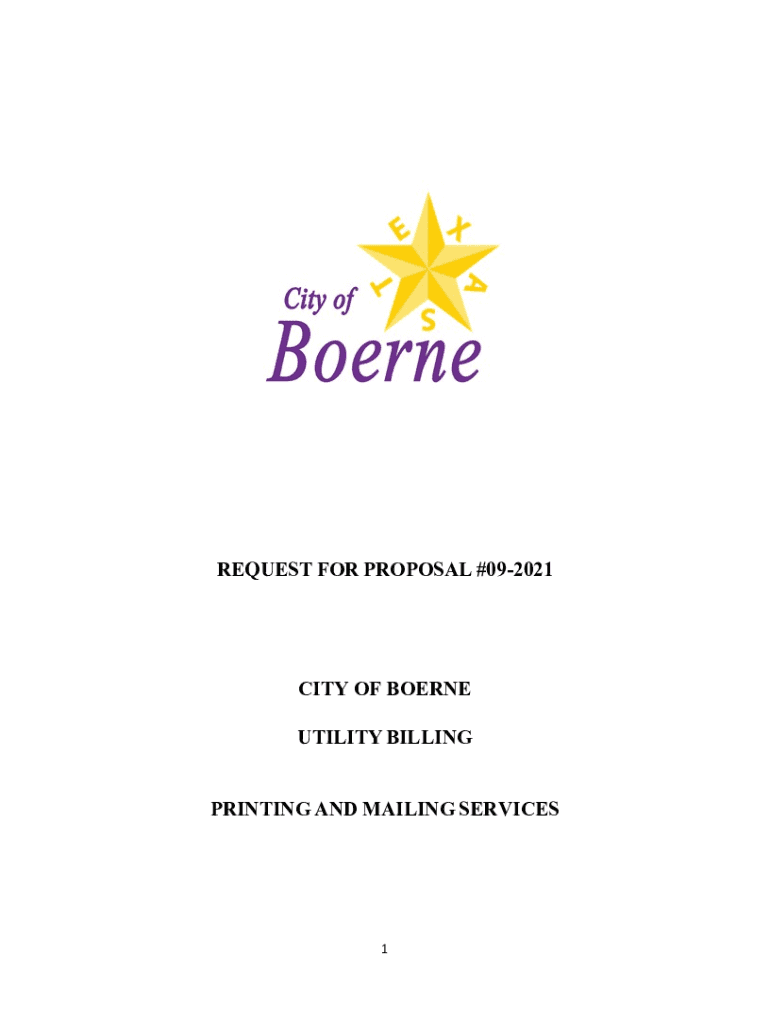 TEXAS

City of
Boerne

REQUEST FOR PROPOSAL #09-2021

CITY OF BOERNE

UTILITY BILLING

PRINTING AND MAILING SERVICES

1